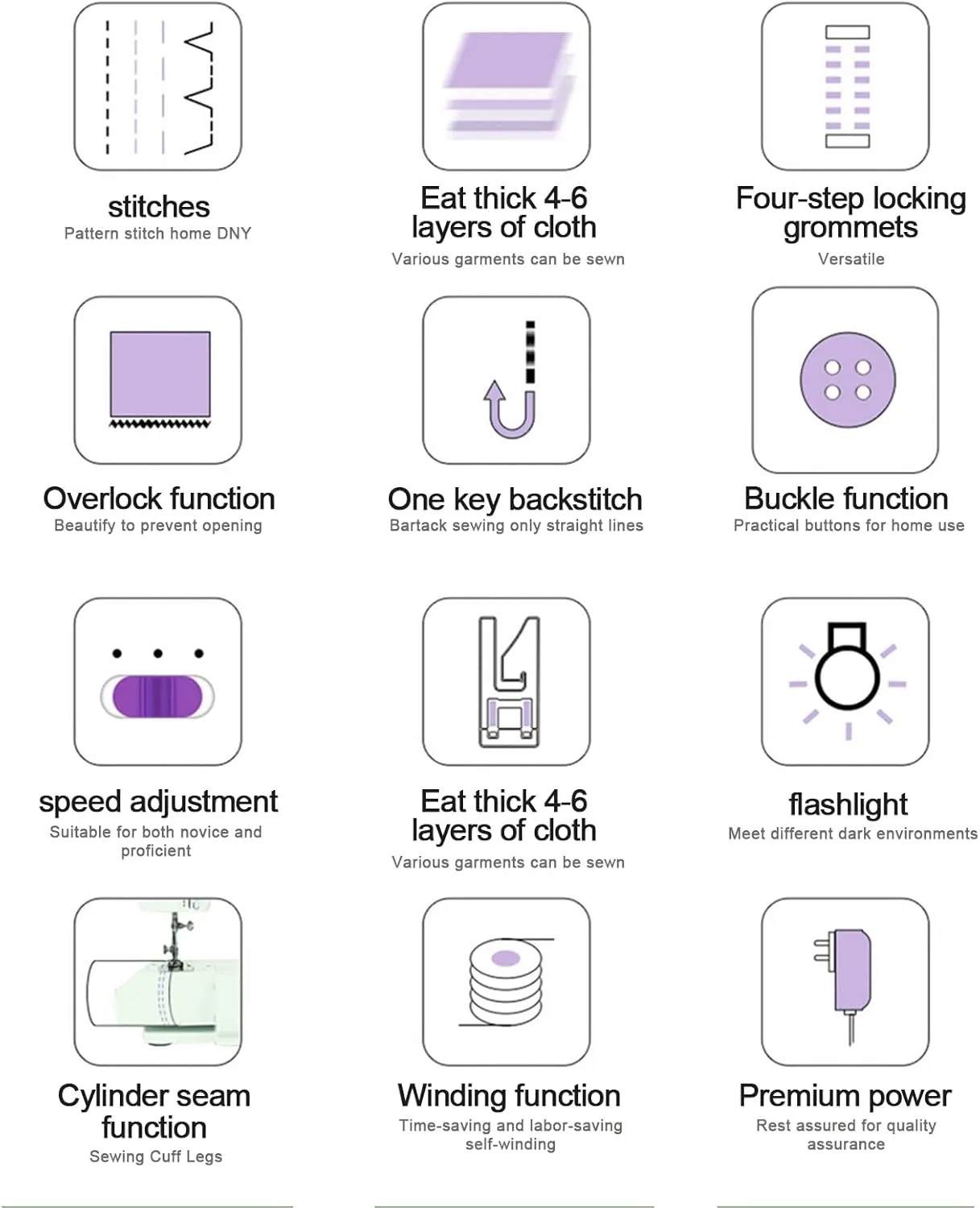 stitches
Pattern stitch home DNY

Eat thick 4-6 layers of cloth
Various garments can be sewn

Four-step locking grommets
Versatile

Overlock function
Beautify to prevent opening

One key backstitch
Bartack sewing only straight lines

Buckle function
Practical buttons for home use

speed adjustment
Suitable for both novice and proficient

Eat thick 4-6 layers of cloth
Various garments can be sewn

flashlight
Meet different dark environments

Cylinder seam function
Sewing Cuff Legs

Winding function
Time-saving and labor-saving self-winding

Premium power
Rest assured for quality assurance